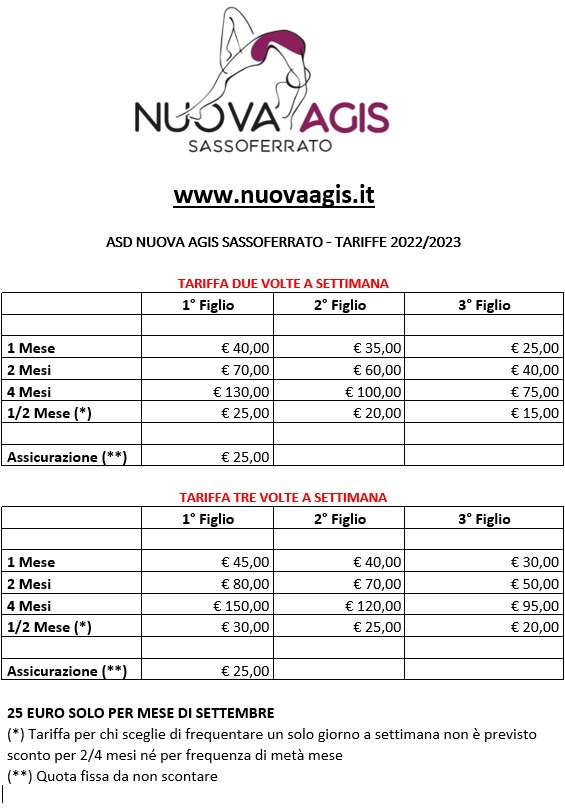 NUOVA AGIS
SASSOFERRATO

www.nuovaagis.it

ASD NUOVA AGIS SASSOFERRATO - TARIFFE 2022/2023

TARIFFA DUE VOLTE A SETTIMANA

| | 1° Figlio | 2° Figlio | 3° Figlio |
|---|---|---|---|
| | | | |
| 1 Mese | € 40,00 | € 35,00 | € 25,00 |
| 2 Mesi | € 70,00 | € 60,00 | € 40,00 |
| 4 Mesi | € 130,00 | € 100,00 | € 75,00 |
| 1/2 Mese (*) | € 25,00 | € 20,00 | € 15,00 |
| | | | |
| Assicurazione (**) | € 25,00 | | |

TARIFFA TRE VOLTE A SETTIMANA

| | 1° Figlio | 2° Figlio | 3° Figlio |
|---|---|---|---|
| | | | |
| 1 Mese | € 45,00 | € 40,00 | € 30,00 |
| 2 Mesi | € 80,00 | € 70,00 | € 50,00 |
| 4 Mesi | € 150,00 | € 120,00 | € 95,00 |
| 1/2 Mese (*) | € 30,00 | € 25,00 | € 20,00 |
| | | | |
| Assicurazione (**) | € 25,00 | | |

25 EURO SOLO PER MESE DI SETTEMBRE
(*) Tariffa per chi sceglie di frequentare un solo giorno a settimana non è previsto sconto per 2/4 mesi né per frequenza di metà mese
(**) Quota fissa da non scontare